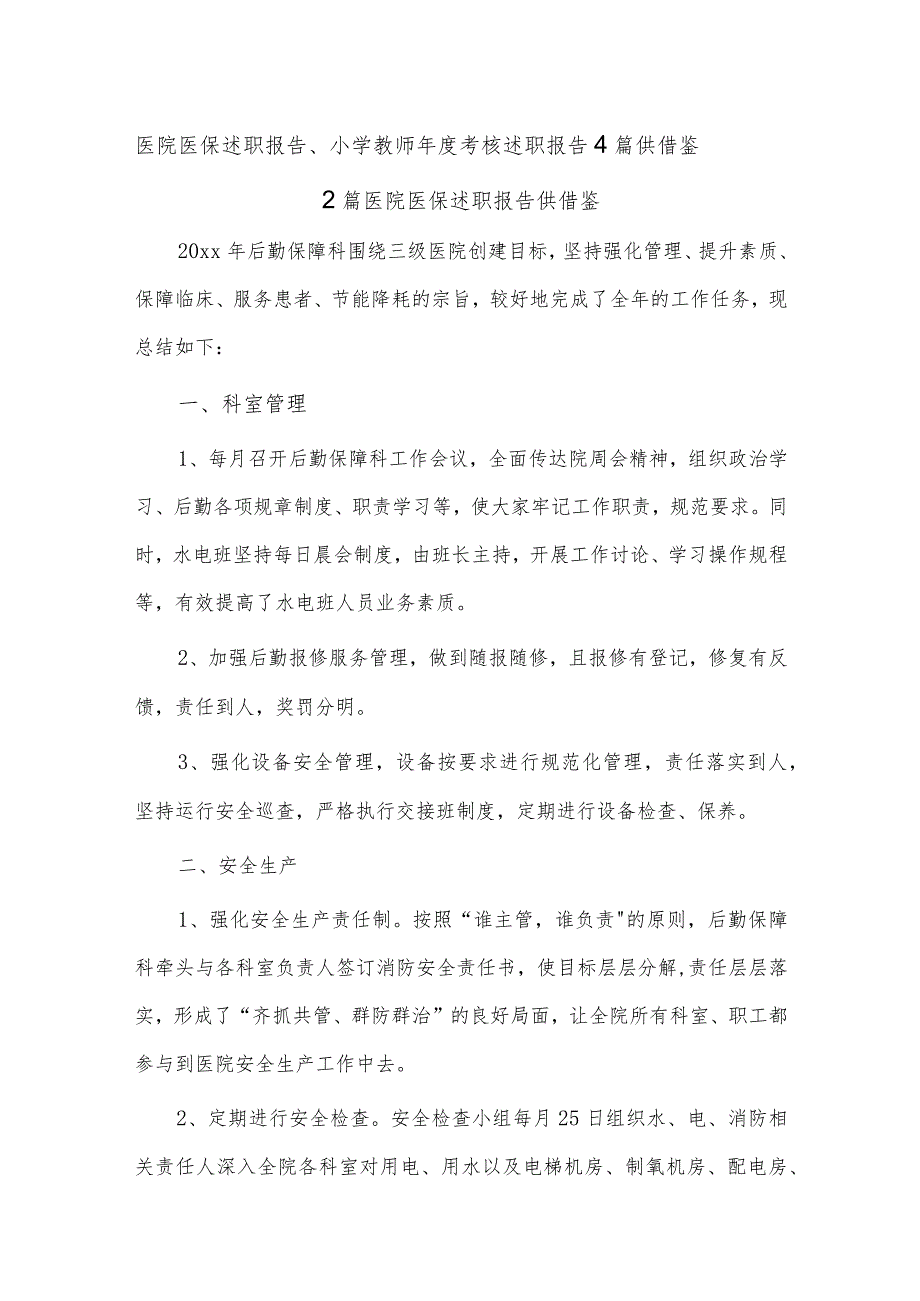 医院医保述职报告、小学教师年度考核述职报告4篇供借鉴

2篇医院医保述职报告供借鉴

20xx年后勤保障科围绕三级医院创建目标，坚持强化管理、提升素质、保障临床、服务患者、节能降耗的宗旨，较好地完成了全年的工作任务，现总结如下：

一、科室管理

1、每月召开后勤保障科工作会议，全面传达院周会精神，组织政治学习、后勤各项规章制度、职责学习等，使大家牢记工作职责，规范要求。同时，水电班坚持每日晨会制度，由班长主持，开展工作讨论、学习操作规程等，有效提高了水电班人员业务素质。

2、加强后勤报修服务管理，做到随报随修，且报修有登记，修复有反馈，责任到人，奖罚分明。

3、强化设备安全管理，设备按要求进行规范化管理，责任落实到人，坚持运行安全巡查，严格执行交接班制度，定期进行设备检查、保养。

二、安全生产

1、强化安全生产责任制。按照“谁主管，谁负责"的原则，后勤保障科牵头与各科室负责人签订消防安全责任书，使目标层层分解,责任层层落实，形成了“齐抓共管、群防群治”的良好局面，让全院所有科室、职工都参与到医院安全生产工作中去。

2、定期进行安全检查。安全检查小组每月25日组织水、电、消防相关责任人深入全院各科室对用电、用水以及电梯机房、制氧机房、配电房、